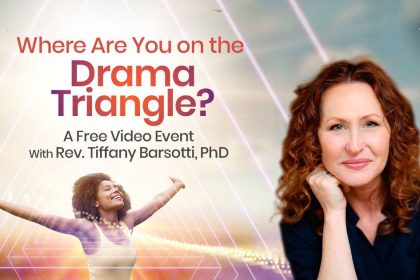 Where Are You on the
Drama
Triangle?
A Free Video Event
With Rev. Tiffany Barsotti, PhD